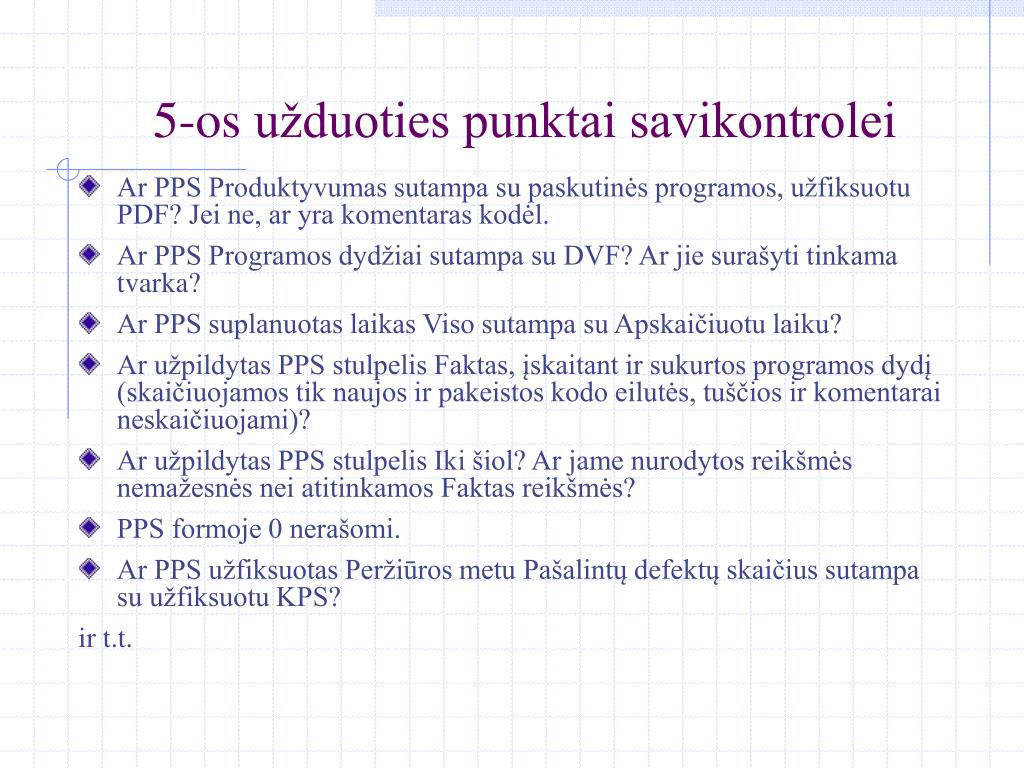 5-os užduoties punktai savikontrolei

Ar PPS Produktyvumas sutampa su paskutinės programos, užfiksuotu PDF? Jei ne, ar yra komentaras kodėl.

Ar PPS Programos dydžiai sutampa su DVF? Ar jie surašyti tinkama tvarka?

Ar PPS suplanuotas laikas Viso sutampa su Apskaičiuotu laiku?

Ar užpildytas PPS stulpelis Faktas, įskaitant ir sukurtos programos dydį (skaičiuojamos tik naujos ir pakeistos kodo eilutės, tuščios ir komentarai neskaičiuojami)?

Ar užpildytas PPS stulpelis Iki šiol? Ar jame nurodytos reikšmės nemažesnės nei atitinkamos Faktas reikšmės?

PPS formoje 0 nerašomi.

Ar PPS užfiksuotas Peržiūros metu Pašalintų defektų skaičius sutampa su užfiksuotu KPS?

ir t.t.